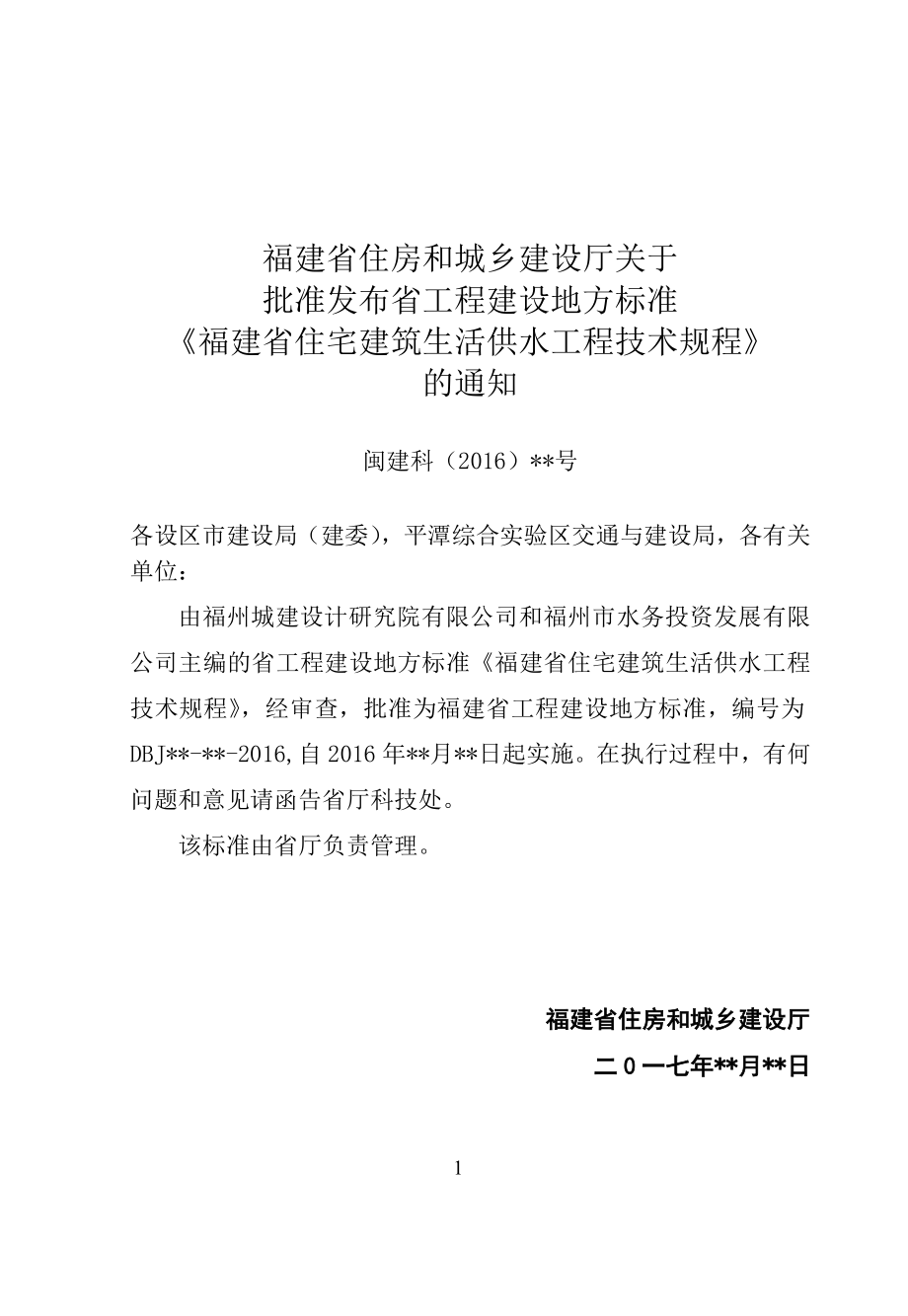 福建省住房和城乡建设厅关于
批准发布省工程建设地方标准
《福建省住宅建筑生活供水工程技术规程》
的通知

闽建科（2016）**号

各设区市建设局（建委），平潭综合实验区交通与建设局，各有关单位：

由福州城建设计研究院有限公司和福州市水务投资发展有限公司主编的省工程建设地方标准《福建省住宅建筑生活供水工程技术规程》，经审查，批准为福建省工程建设地方标准，编号为DBJ**-**-2016,自2016年**月**日起实施。在执行过程中，有何问题和意见请函告省厅科技处。

该标准由省厅负责管理。

福建省住房和城乡建设厅
二0一七年**月**日

1